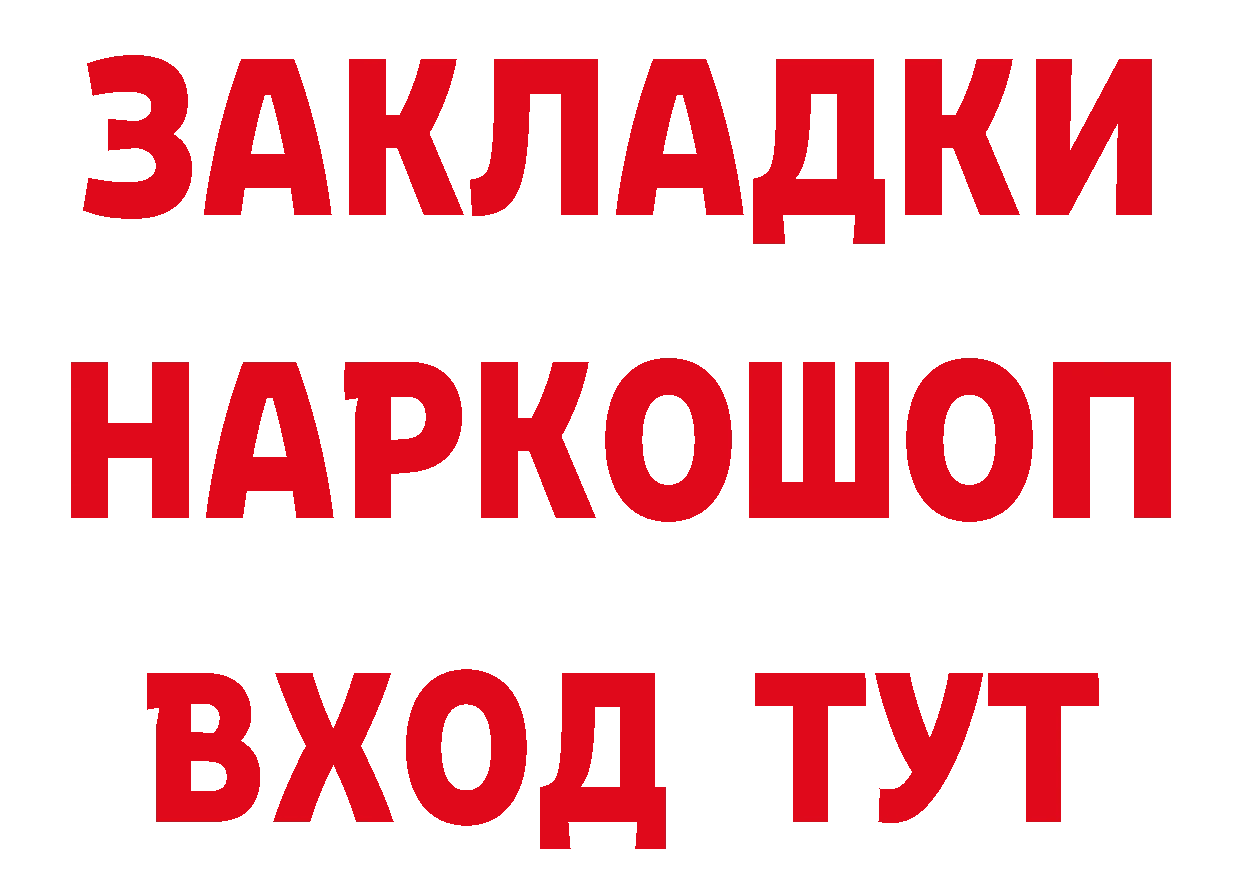 ЗАКЛАДКИ НАРКОШОП ВХОД ТУТ